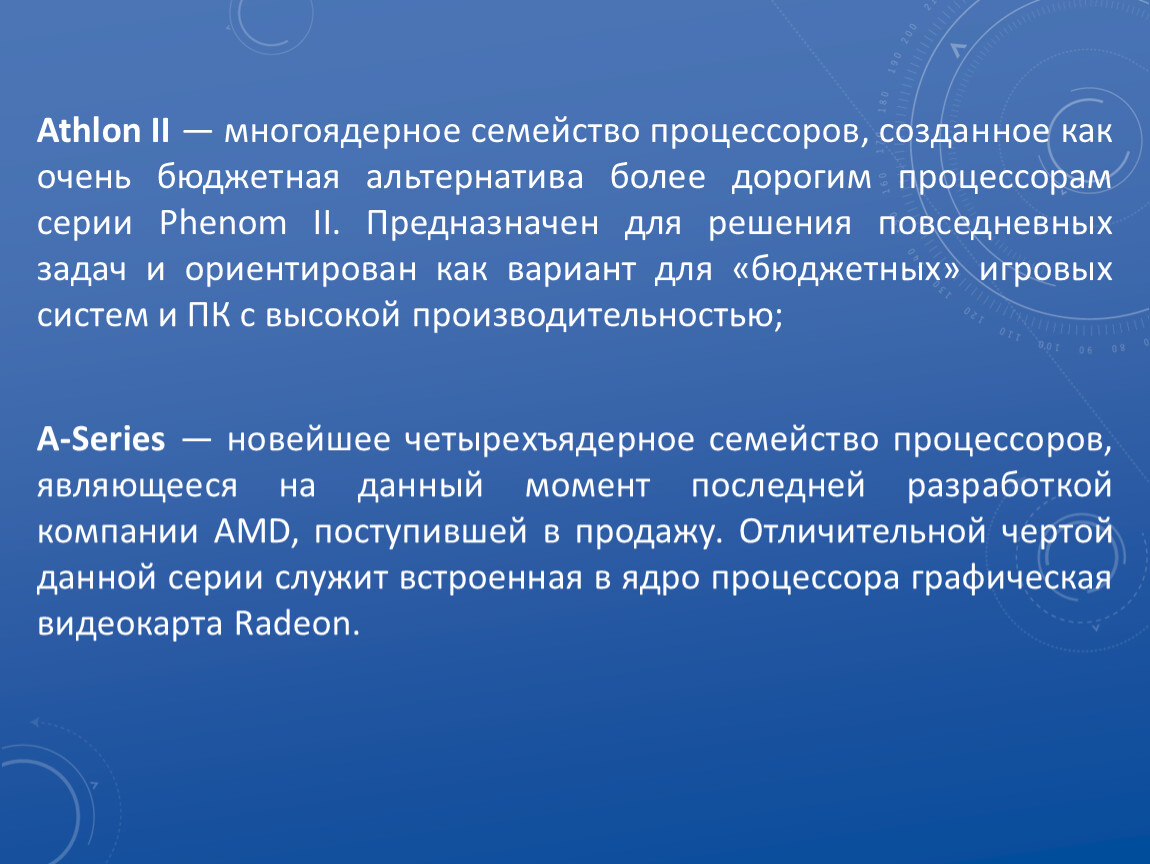 Athlon II — многоядерное семейство процессоров, созданное как очень бюджетная альтернатива более дорогим процессорам серии Phenom II. Предназначен для решения повседневных задач и ориентирован как вариант для «бюджетных» игровых систем и ПК с высокой производительностью;

A-Series — новейшее четырехъядерное семейство процессоров, являющееся на данный момент последней разработкой компании AMD, поступившей в продажу. Отличительной чертой данной серии служит встроенная в ядро процессора графическая видеокарта Radeon.